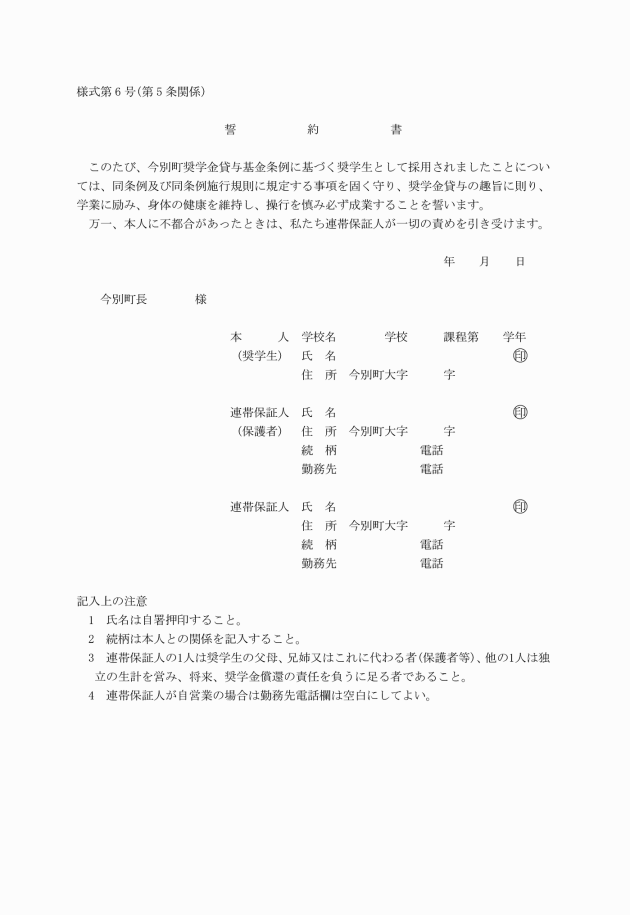 様式第６号(第５条関係)

誓　約　書

このたび、今別町奨学金貸与基金条例に基づく奨学生として採用されましたことについては、同条例及び同条例施行規則に規定する事項を固く守り、奨学金貸与の趣旨に則り、学業に励み、身体の健康を維持し、操行を慎み必ず成業することを誓います。
万一、本人に不都合があったときは、私たち連帯保証人が一切の責めを引き受けます。

年　月　日

今別町長　様

本　人　学校名　学校　課程第　学年
(奨学生)　氏　名　㊞
住　所　今別町大字　字

連帯保証人　氏　名　㊞
(保護者)　住　所　今別町大字　字
続　柄　電話
勤務先　電話

連帯保証人　氏　名　㊞
住　所　今別町大字　字
続　柄　電話
勤務先　電話

記入上の注意
1　氏名は自署押印すること。
2　続柄は本人との関係を記入すること。
3　連帯保証人の1人は奨学生の父母、兄姉又はこれに代わる者(保護者等)、他の1人は独立の生計を営み、将来、奨学金償還の責任を負うに足る者であること。
4　連帯保証人が自営業の場合は勤務先電話欄は空白にしてよい。